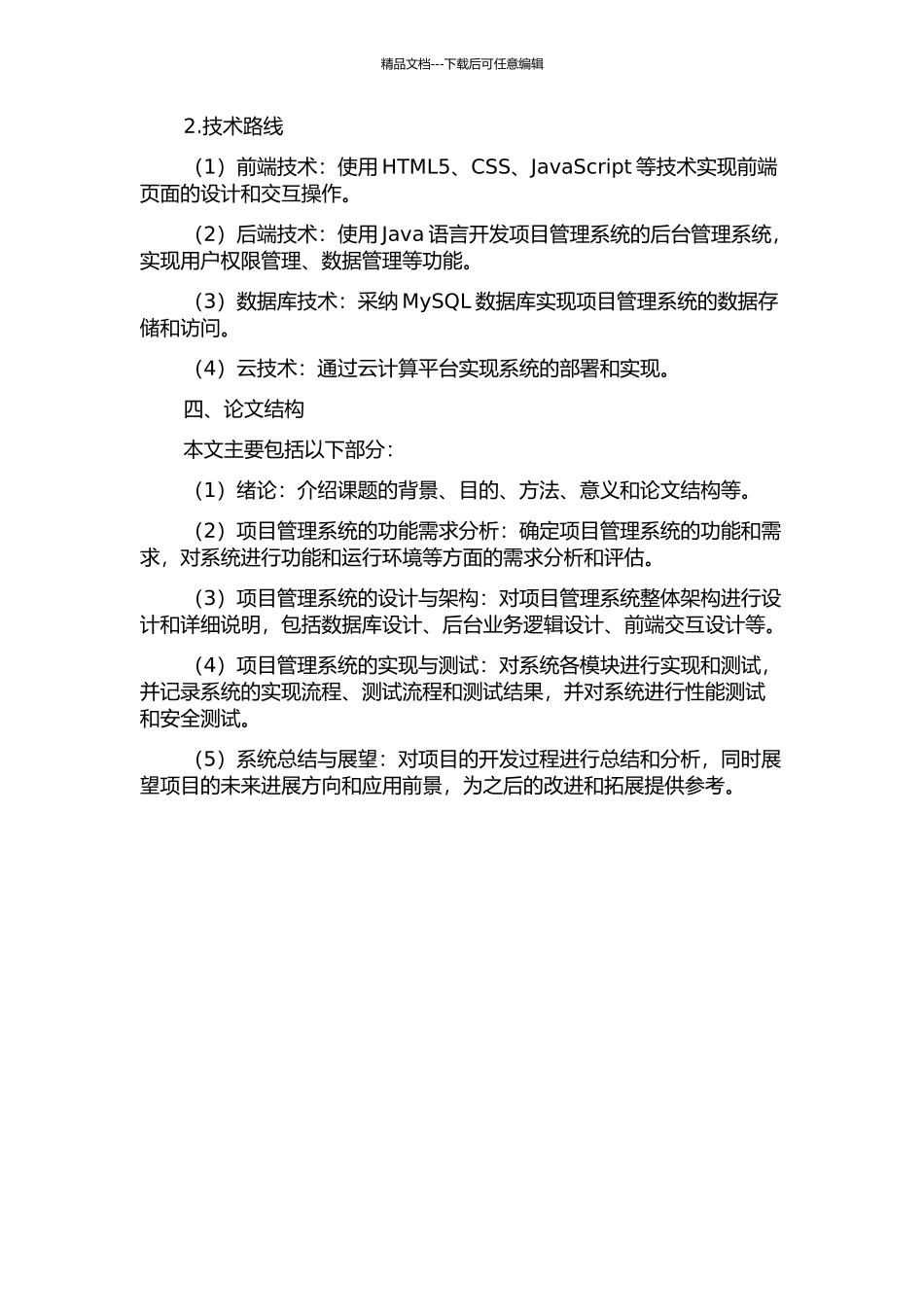 精品文档---下载后可任意编辑

2.技术路线

（1）前端技术：使用 HTML5、CSS、JavaScript 等技术实现前端页面的设计和交互操作。

（2）后端技术：使用 Java 语言开发项目管理系统的后台管理系统，实现用户权限管理、数据管理等功能。

（3）数据库技术：采纳 MySQL 数据库实现项目管理系统的数据存储和访问。

（4）云技术：通过云计算平台实现系统的部署和实现。

四、论文结构

本文主要包括以下部分：

（1）绪论：介绍课题的背景、目的、方法、意义和论文结构等。

（2）项目管理系统的功能需求分析：确定项目管理系统的功能和需求，对系统进行功能和运行环境等方面的需求分析和评估。

（3）项目管理系统的设计与架构：对项目管理系统整体架构进行设计和详细说明，包括数据库设计、后台业务逻辑设计、前端交互设计等。

（4）项目管理系统的实现与测试：对系统各模块进行实现和测试，并记录系统的实现流程、测试流程和测试结果，并对系统进行性能测试和安全测试。

（5）系统总结与展望：对项目的开发过程进行总结和分析，同时展望项目的未来进展方向和应用前景，为之后的改进和拓展提供参考。